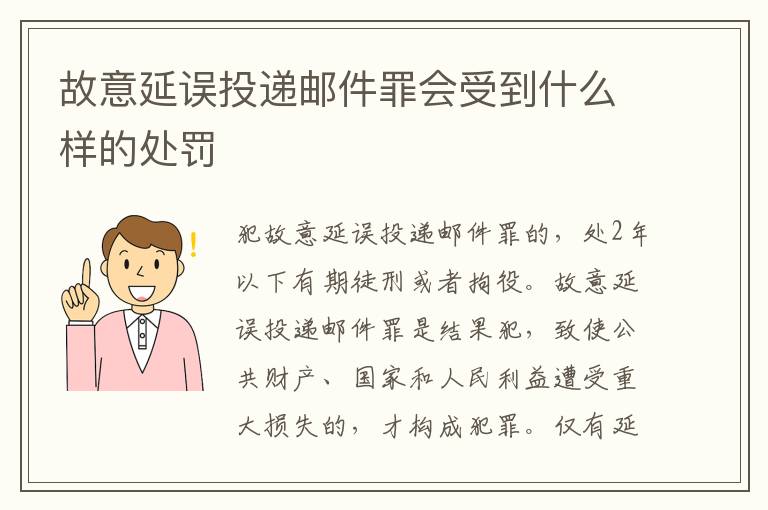 故意延误投递邮件罪会受到什么样的处罚

犯故意延误投递邮件罪的，处2年以下有期徒刑或者拘役。故意延误投递邮件罪是结果犯，致使公共财产、国家和人民利益遭受重大损失的，才构成犯罪。仅有延